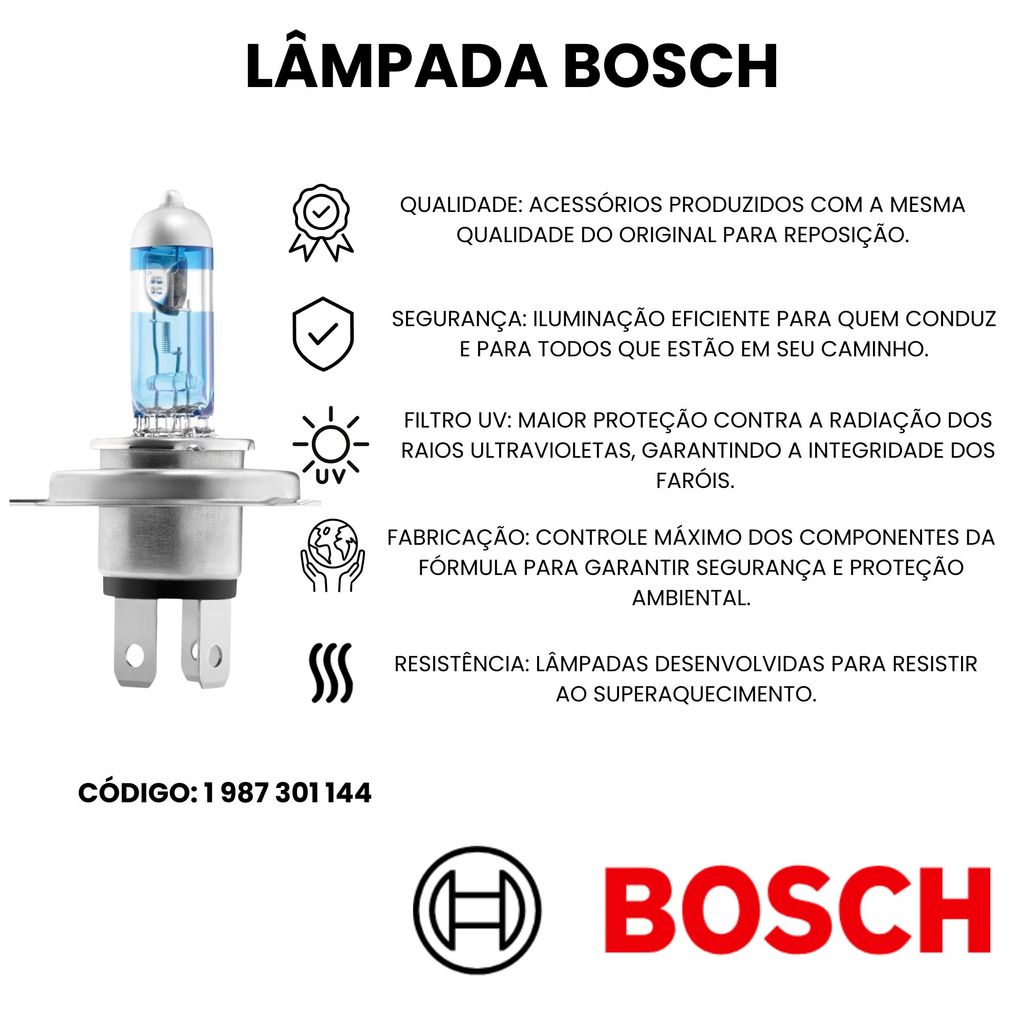 LÂMPADA BOSCH

QUALIDADE: ACESSÓRIOS PRODUZIDOS COM A MESMA QUALIDADE DO ORIGINAL PARA REPOSIÇÃO.

SEGURANÇA: ILUMINAÇÃO EFICIENTE PARA QUEM CONDUZ E PARA TODOS QUE ESTÃO EM SEU CAMINHO.

UV

FILTRO UV: MAIOR PROTEÇÃO CONTRA A RADIAÇÃO DOS RAIOS ULTRAVIOLETAS, GARANTINDO A INTEGRIDADE DOS FARÓIS.

FABRICAÇÃO: CONTROLE MÁXIMO DOS COMPONENTES DA FÓRMULA PARA GARANTIR SEGURANÇA E PROTEÇÃO AMBIENTAL.

RESISTÊNCIA: LÂMPADAS DESENVOLVIDAS PARA RESISTIR AO SUPERAQUECIMENTO.

CÓDIGO: 1 987 301 144

BOSCH